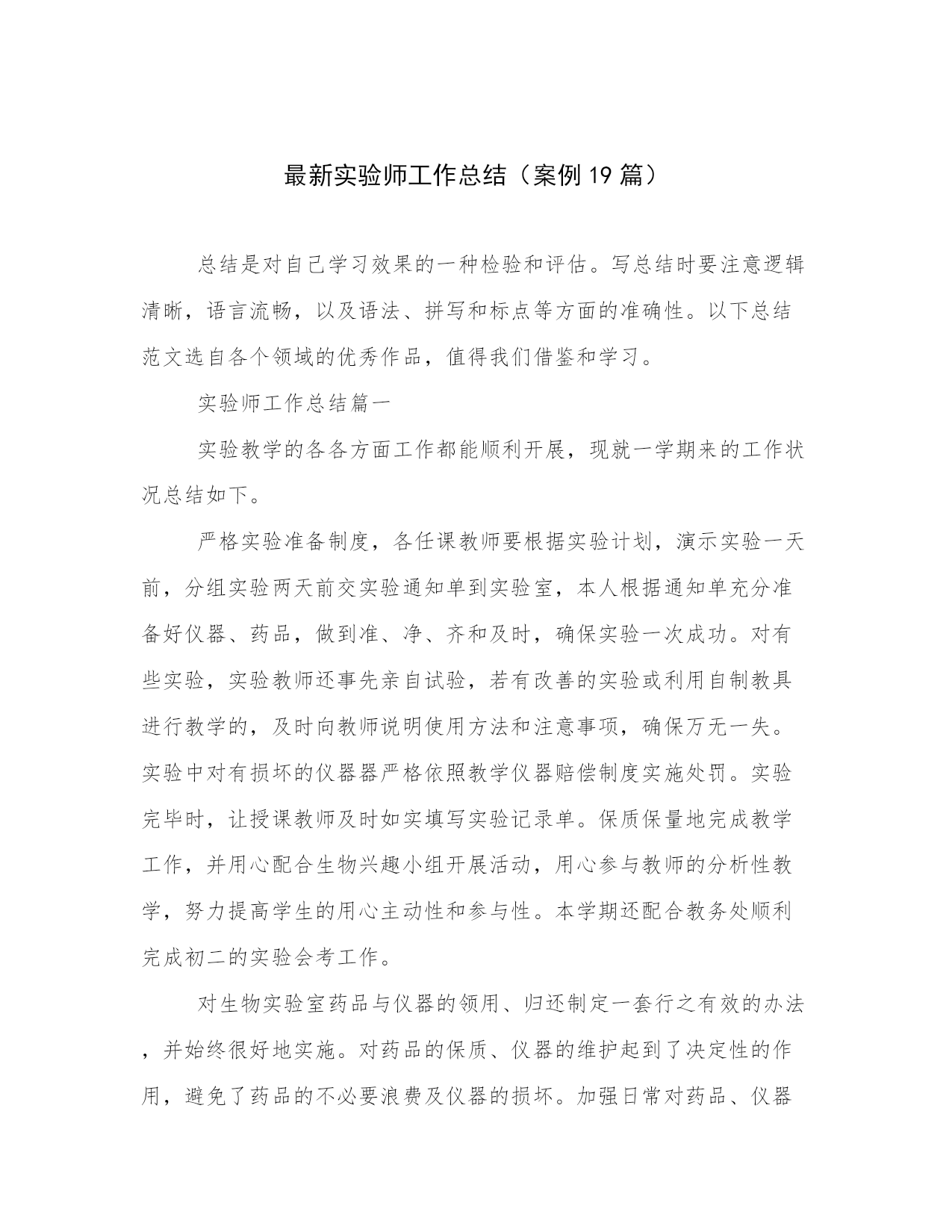 最新实验师工作总结（案例19篇）

总结是对自己学习效果的一种检验和评估。写总结时要注意逻辑清晰，语言流畅，以及语法、拼写和标点等方面的准确性。以下总结范文选自各个领域的优秀作品，值得我们借鉴和学习。

实验师工作总结篇一

实验教学的各各方面工作都能顺利开展，现就一学期来的工作状况总结如下。

严格实验准备制度，各任课教师要根据实验计划，演示实验一天前，分组实验两天前交实验通知单到实验室，本人根据通知单充分准备好仪器、药品，做到准、净、齐和及时，确保实验一次成功。对有些实验，实验教师还事先亲自试验，若有改善的实验或利用自制教具进行教学的，及时向教师说明使用方法和注意事项，确保万无一失。实验中对有损坏的仪器器严格依照教学仪器赔偿制度实施处罚。实验完毕时，让授课教师及时如实填写实验记录单。保质保量地完成教学工作，并用心配合生物兴趣小组开展活动，用心参与教师的分析性教学，努力提高学生的用心主动性和参与性。本学期还配合教务处顺利完成初二的实验会考工作。

对生物实验室药品与仪器的领用、归还制定一套行之有效的办法，并始终很好地实施。对药品的保质、仪器的维护起到了决定性的作用，避免了药品的不必要浪费及仪器的损坏。加强日常对药品、仪器